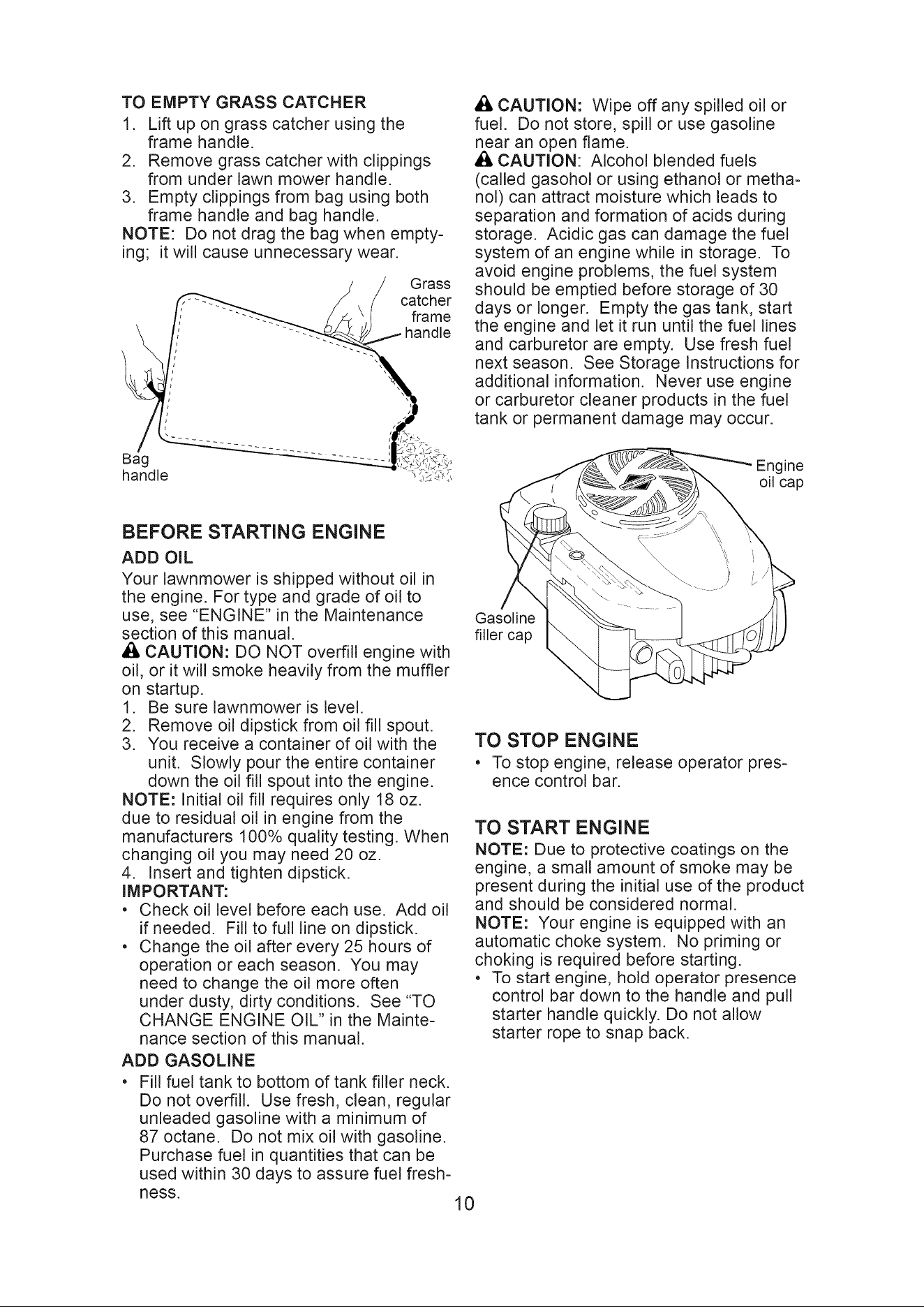 TO EMPTY GRASS CATCHER
1. Lift up on grass catcher using the frame handle.
2. Remove grass catcher with clippings from under lawn mower handle.
3. Empty clippings from bag using both frame handle and bag handle.
NOTE: Do not drag the bag when emptying; it will cause unnecessary wear.

Grass catcher frame handle

Bag handle

BEFORE STARTING ENGINE
ADD OIL
Your lawnmower is shipped without oil in the engine. For type and grade of oil to use, see "ENGINE" in the Maintenance section of this manual.
CAUTION: DO NOT overfill engine with oil, or it will smoke heavily from the muffler on startup.
1. Be sure lawnmower is level.
2. Remove oil dipstick from oil fill spout.
3. You receive a container of oil with the unit. Slowly pour the entire container down the oil fill spout into the engine.
NOTE: Initial oil fill requires only 18 oz. due to residual oil in engine from the manufacturers 100% quality testing. When changing oil you may need 20 oz.
4. Insert and tighten dipstick.
IMPORTANT:
• Check oil level before each use. Add oil if needed. Fill to full line on dipstick.
• Change the oil after every 25 hours of operation or each season. You may need to change the oil more often under dusty, dirty conditions. See "TO CHANGE ENGINE OIL" in the Maintenance section of this manual.
ADD GASOLINE
• Fill fuel tank to bottom of tank filler neck. Do not overfill. Use fresh, clean, regular unleaded gasoline with a minimum of 87 octane. Do not mix oil with gasoline. Purchase fuel in quantities that can be used within 30 days to assure fuel freshness.

CAUTION: Wipe off any spilled oil or fuel. Do not store, spill or use gasoline near an open flame.
CAUTION: Alcohol blended fuels (called gasohol or using ethanol or methanol) can attract moisture which leads to separation and formation of acids during storage. Acidic gas can damage the fuel system of an engine while in storage. To avoid engine problems, the fuel system should be emptied before storage of 30 days or longer. Empty the gas tank, start the engine and let it run until the fuel lines and carburetor are empty. Use fresh fuel next season. See Storage Instructions for additional information. Never use engine or carburetor cleaner products in the fuel tank or permanent damage may occur.

Engine oil cap

Gasoline filler cap

TO STOP ENGINE
• To stop engine, release operator presence control bar.

TO START ENGINE
NOTE: Due to protective coatings on the engine, a small amount of smoke may be present during the initial use of the product and should be considered normal.
NOTE: Your engine is equipped with an automatic choke system. No priming or choking is required before starting.
• To start engine, hold operator presence control bar down to the handle and pull starter handle quickly. Do not allow starter rope to snap back.

10